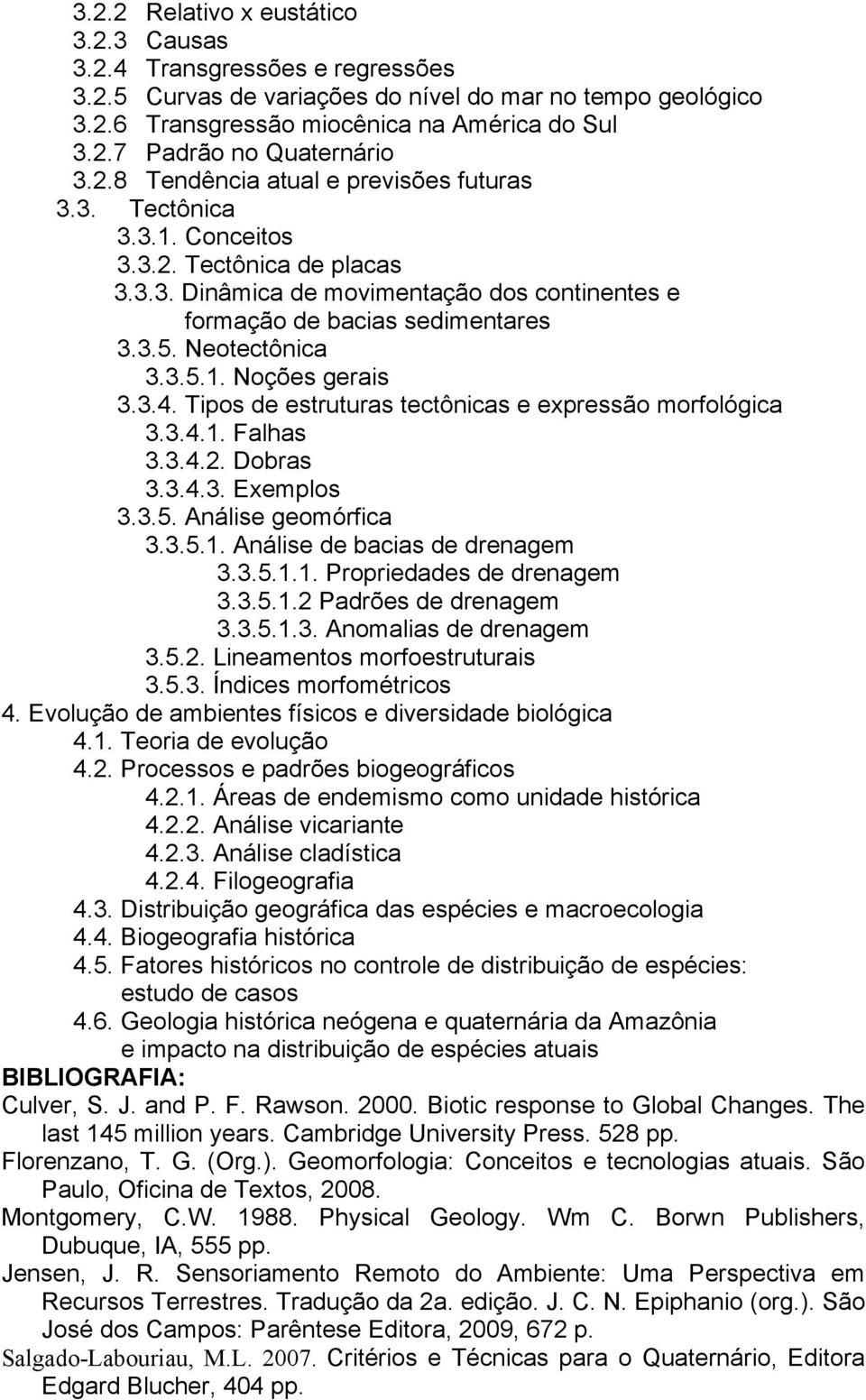 3.2.2 Relativo x eustático
3.2.3 Causas
3.2.4 Transgressões e regressões
3.2.5 Curvas de variações do nível do mar no tempo geológico
3.2.6 Transgressão miocênica na América do Sul
3.2.7 Padrão no Quaternário
3.2.8 Tendência atual e previsões futuras
3.3. Tectônica
3.3.1. Conceitos
3.3.2. Tectônica de placas
3.3.3. Dinâmica de movimentação dos continentes e formação de bacias sedimentares
3.3.5. Neotectônica
3.3.5.1. Noções gerais
3.3.4. Tipos de estruturas tectônicas e expressão morfológica
3.3.4.1. Falhas
3.3.4.2. Dobras
3.3.4.3. Exemplos
3.3.5. Análise geomórfica
3.3.5.1. Análise de bacias de drenagem
3.3.5.1.1. Propriedades de drenagem
3.3.5.1.2 Padrões de drenagem
3.3.5.1.3. Anomalias de drenagem
3.5.2. Lineamentos morfoestruturais
3.5.3. Índices morfométricos
4. Evolução de ambientes físicos e diversidade biológica
4.1. Teoria de evolução
4.2. Processos e padrões biogeográficos
4.2.1. Áreas de endemismo como unidade histórica
4.2.2. Análise vicariante
4.2.3. Análise cladística
4.2.4. Filogeografia
4.3. Distribuição geográfica das espécies e macroecologia
4.4. Biogeografia histórica
4.5. Fatores históricos no controle de distribuição de espécies: estudo de casos
4.6. Geologia histórica neógena e quaternária da Amazônia e impacto na distribuição de espécies atuais
BIBLIOGRAFIA:
Culver, S. J. and P. F. Rawson. 2000. Biotic response to Global Changes. The last 145 million years. Cambridge University Press. 528 pp.
Florenzano, T. G. (Org.). Geomorfologia: Conceitos e tecnologias atuais. São Paulo, Oficina de Textos, 2008.
Montgomery, C.W. 1988. Physical Geology. Wm C. Borwn Publishers, Dubuque, IA, 555 pp.
Jensen, J. R. Sensoriamento Remoto do Ambiente: Uma Perspectiva em Recursos Terrestres. Tradução da 2a. edição. J. C. N. Epiphanio (org.). São José dos Campos: Parêntese Editora, 2009, 672 p.
Salgado-Labouriau, M.L. 2007. Critérios e Técnicas para o Quaternário, Editora Edgard Blucher, 404 pp.